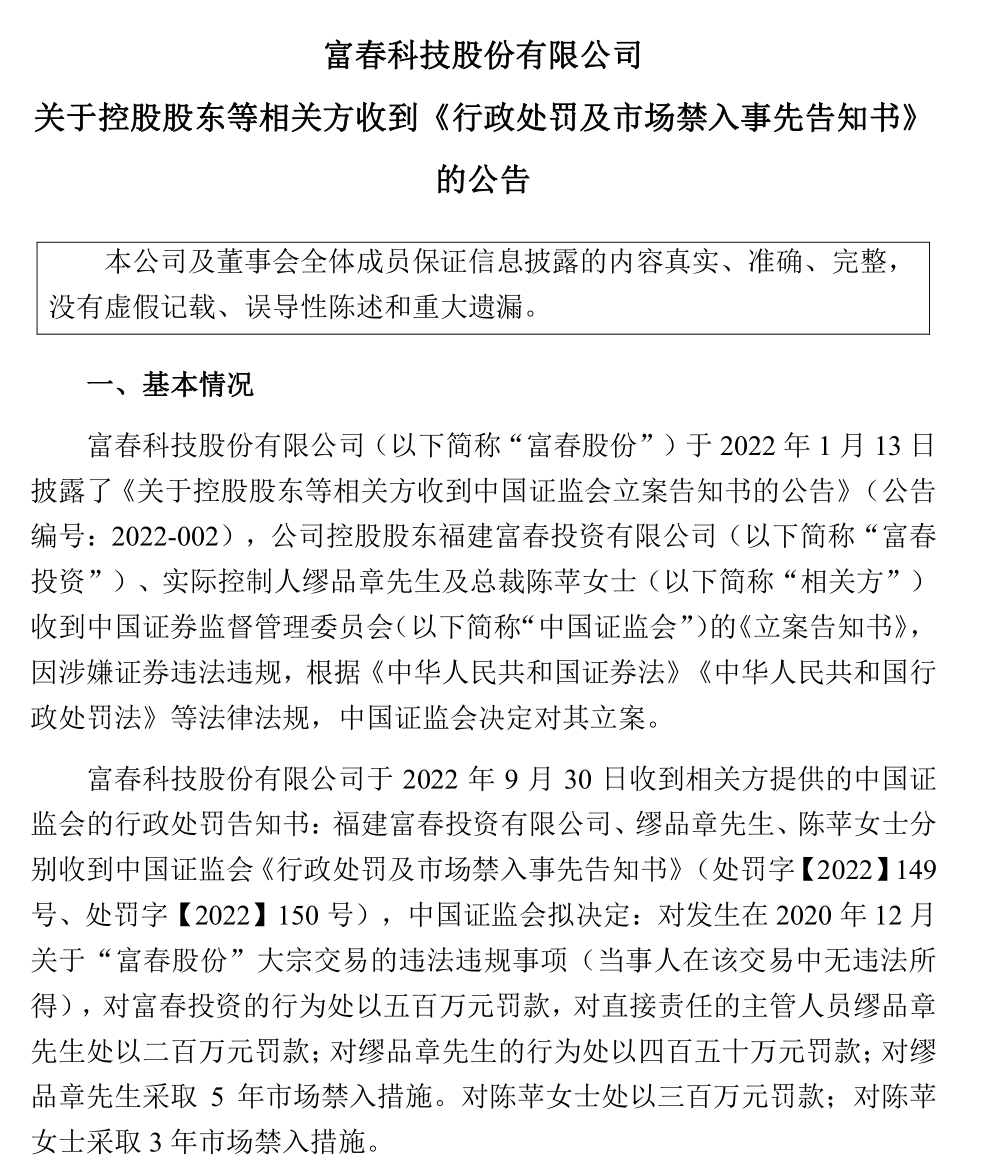 富春科技股份有限公司
关于控股股东等相关方收到《行政处罚及市场禁入事先告知书》的公告

本公司及董事会全体成员保证信息披露的内容真实、准确、完整，没有虚假记载、误导性陈述和重大遗漏。

一、基本情况

富春科技股份有限公司（以下简称“富春股份”）于 2022 年 1 月 13 日披露了《关于控股股东等相关方收到中国证监会立案告知书的公告》（公告编号：2022-002），公司控股股东福建富春投资有限公司（以下简称“富春投资”）、实际控制人缪品章先生及总裁陈苹女士（以下简称“相关方”）收到中国证券监督管理委员会（以下简称“中国证监会”）的《立案告知书》，因涉嫌证券违法违规，根据《中华人民共和国证券法》《中华人民共和国行政处罚法》等法律法规，中国证监会决定对其立案。

富春科技股份有限公司于 2022 年 9 月 30 日收到相关方提供的中国证监会的行政处罚告知书：福建富春投资有限公司、缪品章先生、陈苹女士分别收到中国证监会《行政处罚及市场禁入事先告知书》（处罚字【2022】149 号、处罚字【2022】150 号），中国证监会拟决定：对发生在 2020 年 12 月关于“富春股份”大宗交易的违法违规事项（当事人在该交易中无违法所得），对富春投资的行为处以五百万元罚款，对直接责任的主管人员缪品章先生处以二百万元罚款；对缪品章先生的行为处以四百五十万元罚款；对缪品章先生采取 5 年市场禁入措施。对陈苹女士处以三百万元罚款；对陈苹女士采取 3 年市场禁入措施。